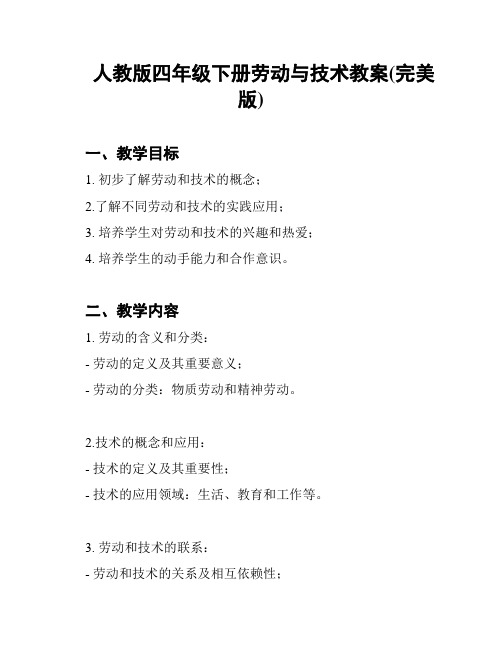 人教版四年级下册劳动与技术教案(完美版)

一、教学目标

1. 初步了解劳动和技术的概念；

2.了解不同劳动和技术的实践应用；

3. 培养学生对劳动和技术的兴趣和热爱；

4. 培养学生的动手能力和合作意识。

二、教学内容

1. 劳动的含义和分类：

- 劳动的定义及其重要意义；

- 劳动的分类：物质劳动和精神劳动。

2.技术的概念和应用：

- 技术的定义及其重要性；

- 技术的应用领域：生活、教育和工作等。

3. 劳动和技术的联系：

- 劳动和技术的关系及相互依赖性；